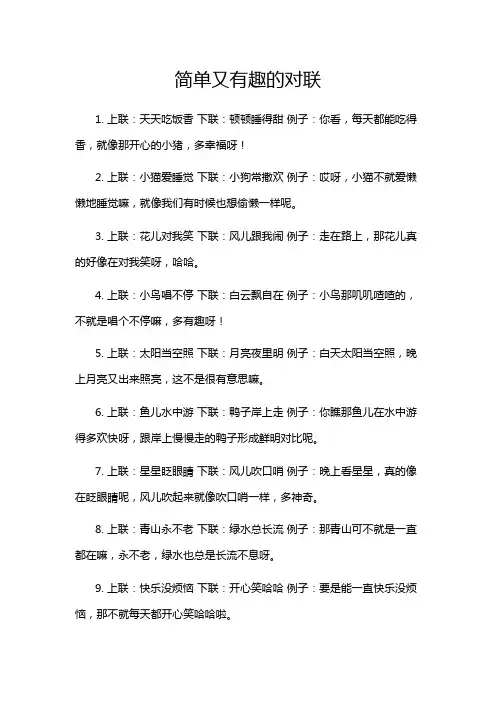 简单又有趣的对联

1. 上联：天天吃饭香 下联：顿顿睡得甜 例子：你看，每天都能吃得香，就像那开心的小猪，多幸福呀！

2. 上联：小猫爱睡觉 下联：小狗常撒欢 例子：哎呀，小猫不就爱懒懒地睡觉嘛，就像我们有时候也想偷懒一样呢。

3. 上联：花儿对我笑 下联：风儿跟我闹 例子：走在路上，那花儿真的好像在对我笑呀，哈哈。

4. 上联：小鸟唱不停 下联：白云飘自在 例子：小鸟那叽叽喳喳的，不就是唱个不停嘛，多有趣呀！

5. 上联：太阳当空照 下联：月亮夜里明 例子：白天太阳当空照，晚上月亮又出来照亮，这不是很有意思嘛。

6. 上联：鱼儿水中游 下联：鸭子岸上走 例子：你瞧那鱼儿在水中游得多欢快呀，跟岸上慢慢走的鸭子形成鲜明对比呢。

7. 上联：星星眨眼睛 下联：风儿吹口哨 例子：晚上看星星，真的像在眨眼睛呢，风儿吹起来就像吹口哨一样，多神奇。

8. 上联：青山永不老 下联：绿水总长流 例子：那青山可不就是一直都在嘛，永不老，绿水也总是长流不息呀。

9. 上联：快乐没烦恼 下联：开心笑哈哈 例子：要是能一直快乐没烦恼，那不就每天都开心笑哈哈啦。